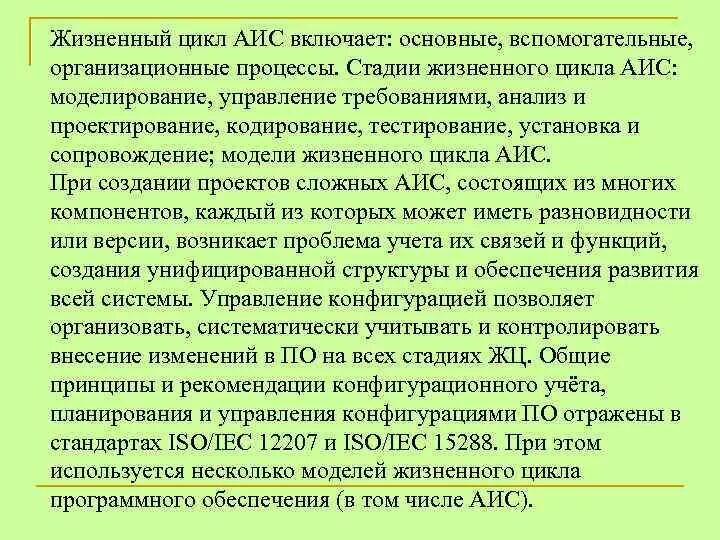 Жизненный цикл АИС включает: основные, вспомогательные, организационные процессы. Стадии жизненного цикла АИС: моделирование, управление требованиями, анализ и проектирование, кодирование, тестирование, установка и сопровождение; модели жизненного цикла АИС.
При создании проектов сложных АИС, состоящих из многих компонентов, каждый из которых может иметь разновидности или версии, возникает проблема учета их связей и функций, создания унифицированной структуры и обеспечения развития всей системы. Управление конфигурацией позволяет организовать, систематически учитывать и контролировать внесение изменений в ПО на всех стадиях ЖЦ. Общие принципы и рекомендации конфигурационного учёта, планирования и управления конфигурациями ПО отражены в стандартах ISO/IEC 12207 и ISO/IEC 15288. При этом используется несколько моделей жизненного цикла программного обеспечения (в том числе АИС).